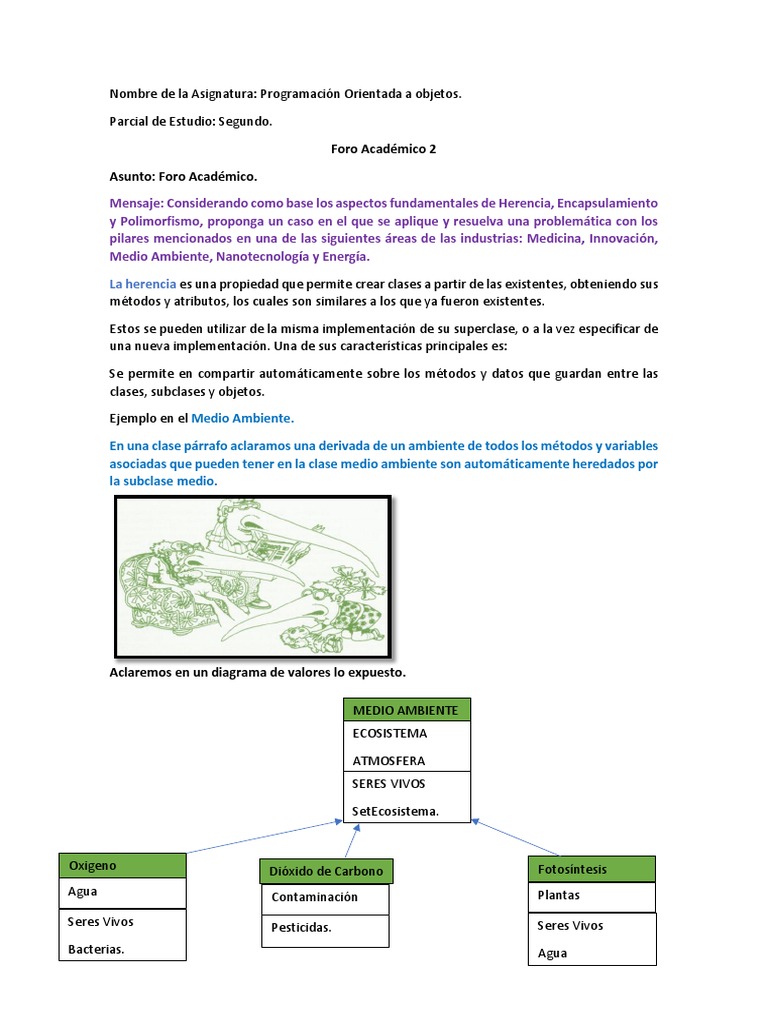 Nombre de la Asignatura: Programación Orientada a objetos.

Parcial de Estudio: Segundo.

Foro Académico 2

Asunto: Foro Académico.

Mensaje: Considerando como base los aspectos fundamentales de Herencia, Encapsulamiento y Polimorfismo, proponga un caso en el que se aplique y resuelva una problemática con los pilares mencionados en una de las siguientes áreas de las industrias: Medicina, Innovación, Medio Ambiente, Nanotecnología y Energía.

La herencia es una propiedad que permite crear clases a partir de las existentes, obteniendo sus métodos y atributos, los cuales son similares a los que ya fueron existentes.

Estos se pueden utilizar de la misma implementación de su superclase, o a la vez especificar de una nueva implementación. Una de sus características principales es:

Se permite en compartir automáticamente sobre los métodos y datos que guardan entre las clases, subclases y objetos.

Ejemplo en el Medio Ambiente.

En una clase párrafo aclaramos una derivada de un ambiente de todos los métodos y variables asociadas que pueden tener en la clase medio ambiente son automáticamente heredados por la subclase medio.

Aclaremos en un diagrama de valores lo expuesto.

MEDIO AMBIENTE
ECOSISTEMA
ATMOSFERA
SERES VIVOS
SetEcosistema.

Oxigeno
Agua
Seres Vivos
Bacterias.

Dióxido de Carbono
Contaminación
Pesticidas.

Fotosíntesis
Plantas
Seres Vivos
Agua